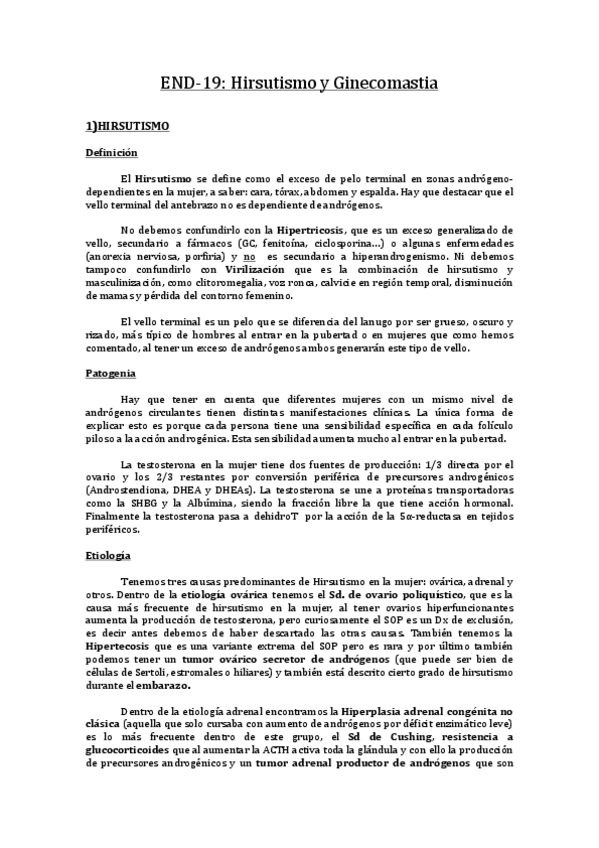 END-19: Hirsutismo y Ginecomastia

1)HIRSUTISMO

Definición

El Hirsutismo se define como el exceso de pelo terminal en zonas andrógeno-dependientes en la mujer, a saber: cara, tórax, abdomen y espalda. Hay que destacar que el vello terminal del antebrazo no es dependiente de andrógenos.

No debemos confundirlo con la Hipertricosis, que es un exceso generalizado de vello, secundario a fármacos (GC, fenitoína, ciclosporina…) o algunas enfermedades (anorexia nerviosa, porfiria) y no es secundario a hiperandrogenismo. Ni debemos tampoco confundirlo con Virilización que es la combinación de hirsutismo y masculinización, como clitoromegalia, voz ronca, calvicie en región temporal, disminución de mamas y pérdida del contorno femenino.

El vello terminal es un pelo que se diferencia del lanugo por ser grueso, oscuro y rizado, más típico de hombres al entrar en la pubertad o en mujeres que como hemos comentado, al tener un exceso de andrógenos ambos generarán este tipo de vello.

Patogenia

Hay que tener en cuenta que diferentes mujeres con un mismo nivel de andrógenos circulantes tienen distintas manifestaciones clínicas. La única forma de explicar esto es porque cada persona tiene una sensibilidad específica en cada folículo piloso a la acción androgénica. Esta sensibilidad aumenta mucho al entrar en la pubertad.

La testosterona en la mujer tiene dos fuentes de producción: 1/3 directa por el ovario y los 2/3 restantes por conversión periférica de precursores androgénicos (Androstendiona, DHEA y DHEAs). La testosterona se une a proteínas transportadoras como la SHBG y la Albúmina, siendo la fracción libre la que tiene acción hormonal. Finalmente la testosterona pasa a dehidroT por la acción de la 5α-reductasa en tejidos periféricos.

Etiología

Tenemos tres causas predominantes de Hirsutismo en la mujer: ovárica, adrenal y otros. Dentro de la etiología ovárica tenemos el Sd. de ovario poliquístico, que es la causa más frecuente de hirsutismo en la mujer, al tener ovarios hiperfuncionantes aumenta la producción de testosterona, pero curiosamente el SOP es un Dx de exclusión, es decir antes debemos de haber descartado las otras causas. También tenemos la Hipertecosis que es una variante extrema del SOP pero es rara y por último también podemos tener un tumor ovárico secretor de andrógenos (que puede ser bien de células de Sertoli, estromales o hiliares) y también está descrito cierto grado de hirsutismo durante el embarazo.

Dentro de la etiología adrenal encontramos la Hiperplasia adrenal congénita no clásica (aquella que solo cursaba con aumento de andrógenos por déficit enzimático leve) es lo más frecuente dentro de este grupo, el Sd de Cushing, resistencia a glucocorticoides que al aumentar la ACTH activa toda la glándula y con ello la producción de precursores androgénicos y un tumor adrenal productor de andrógenos que son